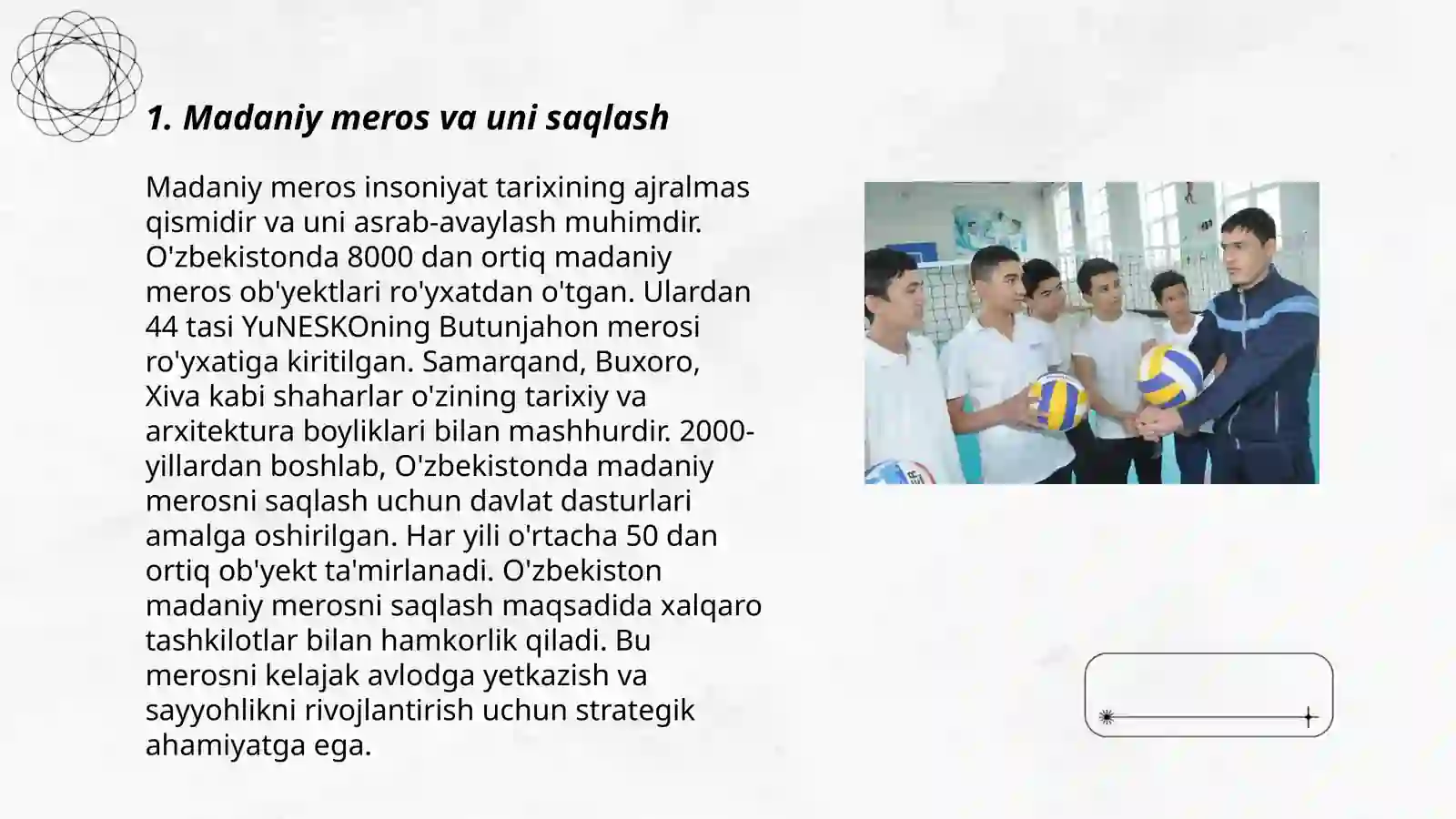 1. Madaniy meros va uni saqlash

Madaniy meros insoniyat tarixining ajralmas qismidir va uni asrab-avaylash muhimdir. O'zbekistonda 8000 dan ortiq madaniy meros ob'yektlari ro'yxatdan o'tgan. Ulardan 44 tasi YuNESKOning Butunjahon merosi ro'yxatiga kiritilgan. Samarqand, Buxoro, Xiva kabi shaharlar o'zining tarixiy va arxitektura boyliklari bilan mashhurdir. 2000-yillardan boshlab, O'zbekistonda madaniy merosni saqlash uchun davlat dasturlari amalga oshirilgan. Har yili o'rtacha 50 dan ortiq ob'yekt ta'mirlanadi. O'zbekiston madaniy merosni saqlash maqsadida xalqaro tashkilotlar bilan hamkorlik qiladi. Bu merosni kelajak avlodga yetkazish va sayyohlikni rivojlantirish uchun strategik ahamiyatga ega.